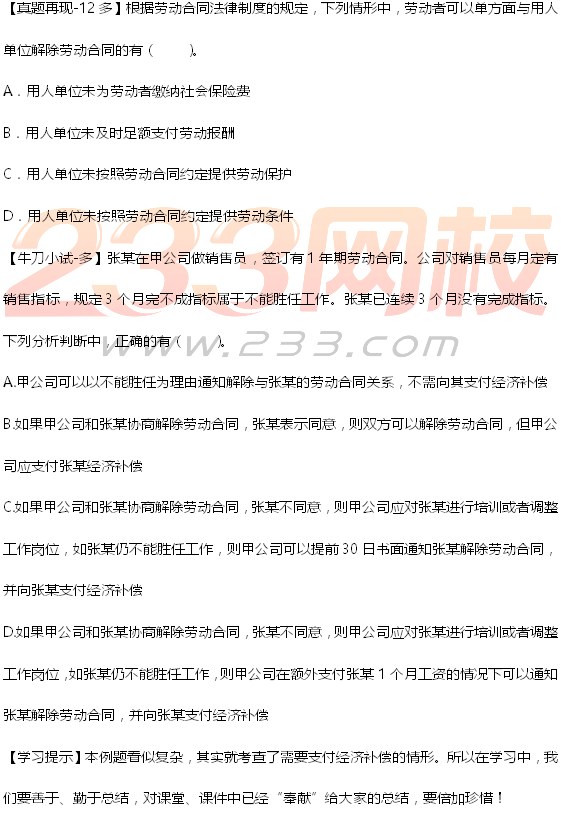 【真题再现-12多】根据劳动合同法律制度的规定，下列情形中，劳动者可以单方面与用人单位解除劳动合同的有（ ）。

A．用人单位未为劳动者缴纳社会保险费

B．用人单位未及时足额支付劳动报酬

C．用人单位未按照劳动合同约定提供劳动保护

D．用人单位未按照劳动合同约定提供劳动条件

【牛刀小试-多】张某在甲公司做销售员，签订有1年期劳动合同。公司对销售员每月定有销售指标，规定3个月完不成指标属于不能胜任工作。张某已连续3个月没有完成指标。下列分析判断中，正确的有（ ）。

A.甲公司可以以不能胜任为理由通知解除与张某的劳动合同关系，不需向其支付经济补偿

B.如果甲公司和张某协商解除劳动合同，张某表示同意，则双方可以解除劳动合同，但甲公司应支付张某经济补偿

C.如果甲公司和张某协商解除劳动合同，张某不同意，则甲公司应对张某进行培训或者调整工作岗位，如张某仍不能胜任工作，则甲公司可以提前30日书面通知张某解除劳动合同，并向张某支付经济补偿

D.如果甲公司和张某协商解除劳动合同，张某不同意，则甲公司应对张某进行培训或者调整工作岗位，如张某仍不能胜任工作，则甲公司在额外支付张某1个月工资的情况下可以通知张某解除劳动合同，并向张某支付经济补偿

【学习提示】本例题看似复杂，其实就考查了需要支付经济补偿的情形。所以在学习中，我们要善于、勤于总结，对课堂、课件中已经“奉献”给大家的总结，要倍加珍惜！

233网校
www.233.com